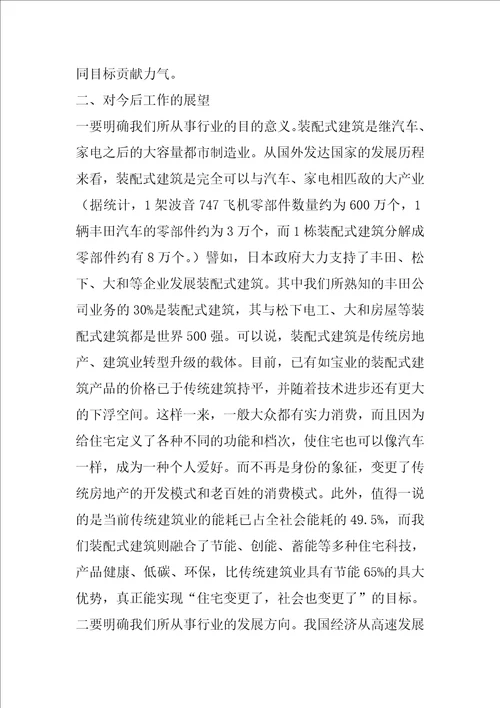 同目标贡献力气。

二、对今后工作的展望

一要明确我们所从事行业的目的意义。装配式建筑是继汽车、家电之后的大容量都市制造业。从国外发达国家的发展历程来看，装配式建筑是完全可以与汽车、家电相匹敌的大产业（据统计，1 架波音 747 飞机零部件数量约为 600 万个，1 辆丰田汽车的零部件约为 3 万个，而 1 栋装配式建筑分解成零部件约有 8 万个。）譬如，日本政府大力支持了丰田、松下、大和等企业发展装配式建筑。其中我们所熟知的丰田公司业务的 30%是装配式建筑，其与松下电工、大和房屋等装配式建筑都是世界 500 强。可以说，装配式建筑是传统房地产、建筑业转型升级的载体。目前，已有如宝业的装配式建筑产品的价格已于传统建筑持平，并随着技术进步还有更大的下浮空间。这样一来，一般大众都有实力消费，而且因为给住宅定义了各种不同的功能和档次，使住宅也可以像汽车一样，成为一种个人爱好。而不再是身份的象征，变更了传统房地产的开发模式和老百姓的消费模式。此外，值得一说的是当前传统建筑业的能耗已占全社会能耗的 49.5%，而我们装配式建筑则融合了节能、创能、蓄能等多种住宅科技，产品健康、低碳、环保，比传统建筑业具有节能 65%的具大优势，真正能实现“住宅变更了，社会也变更了”的目标。

二要明确我们所从事行业的发展方向。我国经济从高速发展